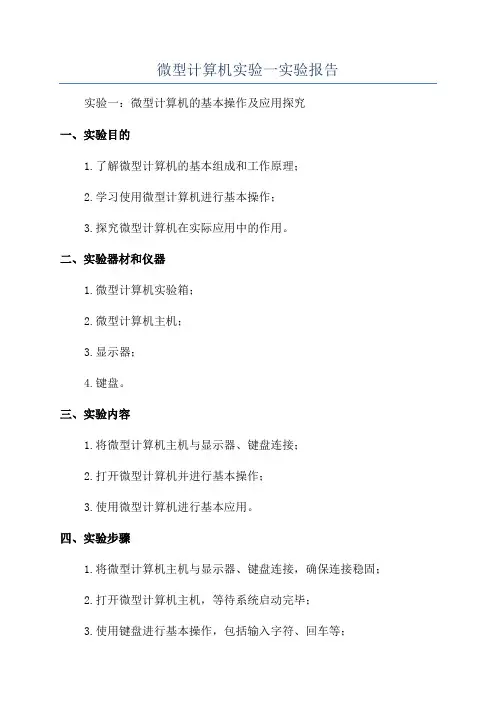 微型计算机实验一实验报告

实验一：微型计算机的基本操作及应用探究

一、实验目的

1. 了解微型计算机的基本组成和工作原理；

2. 学习使用微型计算机进行基本操作；

3. 探究微型计算机在实际应用中的作用。

二、实验器材和仪器

1. 微型计算机实验箱；

2. 微型计算机主机；

3. 显示器；

4. 键盘。

三、实验内容

1. 将微型计算机主机与显示器、键盘连接；

2. 打开微型计算机并进行基本操作；

3. 使用微型计算机进行基本应用。

四、实验步骤

1. 将微型计算机主机与显示器、键盘连接，确保连接稳固；

2. 打开微型计算机主机，等待系统启动完毕；

3. 使用键盘进行基本操作，包括输入字符、回车等；